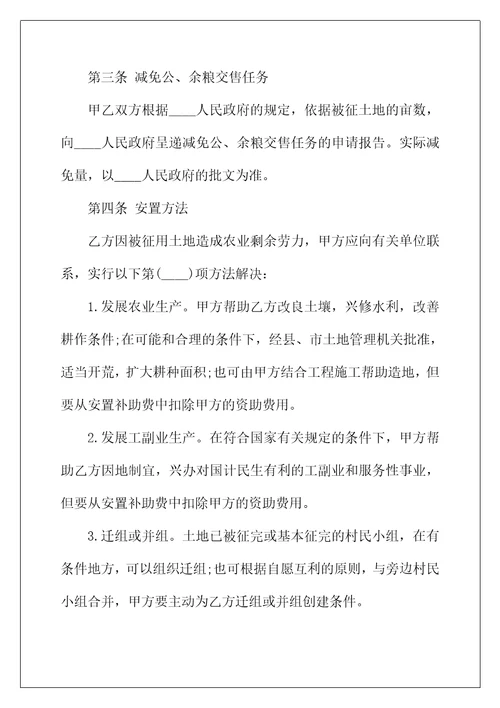 第三条 减免公、余粮交售任务

甲乙双方根据____人民政府的规定，依据被征土地的亩数，向____人民政府呈递减免公、余粮交售任务的申请报告。实际减免量，以____人民政府的批文为准。

第四条 安置方法

乙方因被征用土地造成农业剩余劳力，甲方应向有关单位联系，实行以下第(____)项方法解决：

1.发展农业生产。甲方帮助乙方改良土壤，兴修水利，改善耕作条件;在可能和合理的条件下，经县、市土地管理机关批准，适当开荒，扩大耕种面积;也可由甲方结合工程施工帮助造地，但要从安置补助费中扣除甲方的资助费用。

2.发展工副业生产。在符合国家有关规定的条件下，甲方帮助乙方因地制宜，兴办对国计民生有利的工副业和服务性事业，但要从安置补助费中扣除甲方的资助费用。

3.迁组或并组。土地已被征完或基本征完的村民小组，在有条件地方，可以组织迁组;也可根据自愿互利的原则，与旁边村民小组合并，甲方要主动为乙方迁组或并组创建条件。